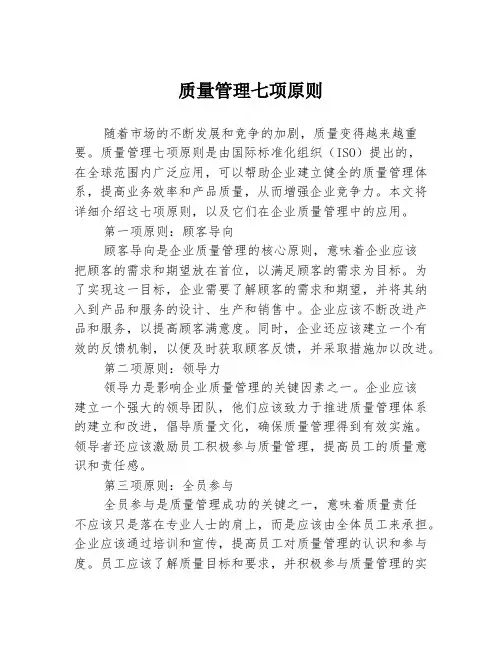 质量管理七项原则

随着市场的不断发展和竞争的加剧，质量变得越来越重要。质量管理七项原则是由国际标准化组织（ISO）提出的，在全球范围内广泛应用，可以帮助企业建立健全的质量管理体系，提高业务效率和产品质量，从而增强企业竞争力。本文将详细介绍这七项原则，以及它们在企业质量管理中的应用。

第一项原则：顾客导向

顾客导向是企业质量管理的核心原则，意味着企业应该把顾客的需求和期望放在首位，以满足顾客的需求为目标。为了实现这一目标，企业需要了解顾客的需求和期望，并将其纳入到产品和服务的设计、生产和销售中。企业应该不断改进产品和服务，以提高顾客满意度。同时，企业还应该建立一个有效的反馈机制，以便及时获取顾客反馈，并采取措施加以改进。

第二项原则：领导力

领导力是影响企业质量管理的关键因素之一。企业应该建立一个强大的领导团队，他们应该致力于推进质量管理体系的建立和改进，倡导质量文化，确保质量管理得到有效实施。领导者还应该激励员工积极参与质量管理，提高员工的质量意识和责任感。

第三项原则：全员参与

全员参与是质量管理成功的关键之一，意味着质量责任不应该只是落在专业人士的肩上，而是应该由全体员工来承担。企业应该通过培训和宣传，提高员工对质量管理的认识和参与度。员工应该了解质量目标和要求，并积极参与质量管理的实